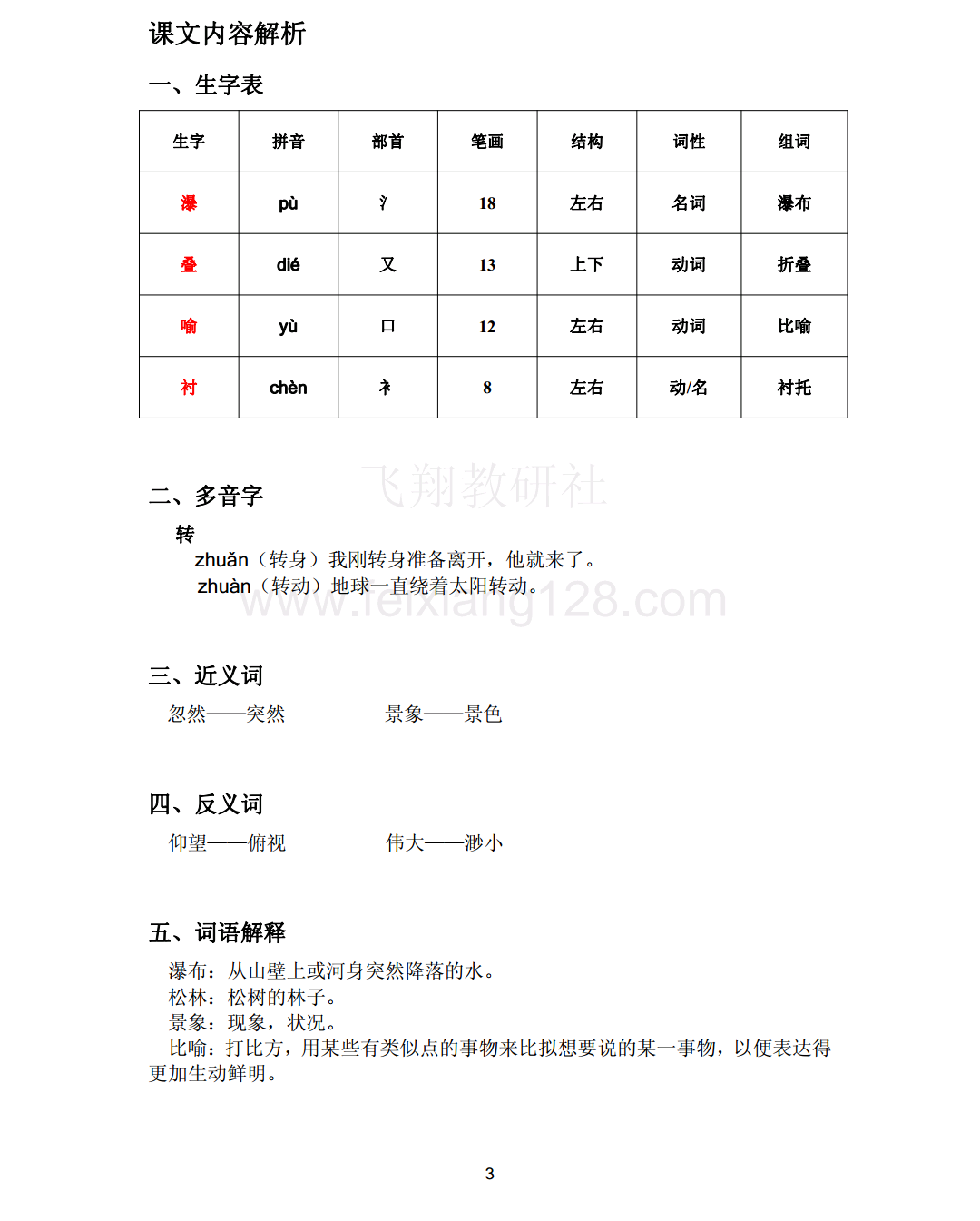 课文内容解析

一、生字表

| 生字 | 拼音 | 部首 | 笔画 | 结构 | 词性 | 组词 |
|---|---|---|---|---|---|---|
| 瀑 | pù | 氵 | 18 | 左右 | 名词 | 瀑布 |
| 叠 | dié | 又 | 13 | 上下 | 动词 | 折叠 |
| 喻 | yù | 口 | 12 | 左右 | 动词 | 比喻 |
| 衬 | chèn | 衤 | 8 | 左右 | 动/名 | 衬托 |

飞翔教研社

二、多音字

转

zhuǎn（转身）我刚转身准备离开，他就来了。

zhuàn（转动）地球一直绕着太阳转动。

www.feixiang128.com

三、近义词

忽然——突然　　景象——景色

四、反义词

仰望——俯视　　伟大——渺小

五、词语解释

瀑布：从山壁上或河身突然降落的水。

松林：松树的林子。

景象：现象，状况。

比喻：打比方，用某些有类似点的事物来比拟想要说的某一事物，以便表达得更加生动鲜明。

3